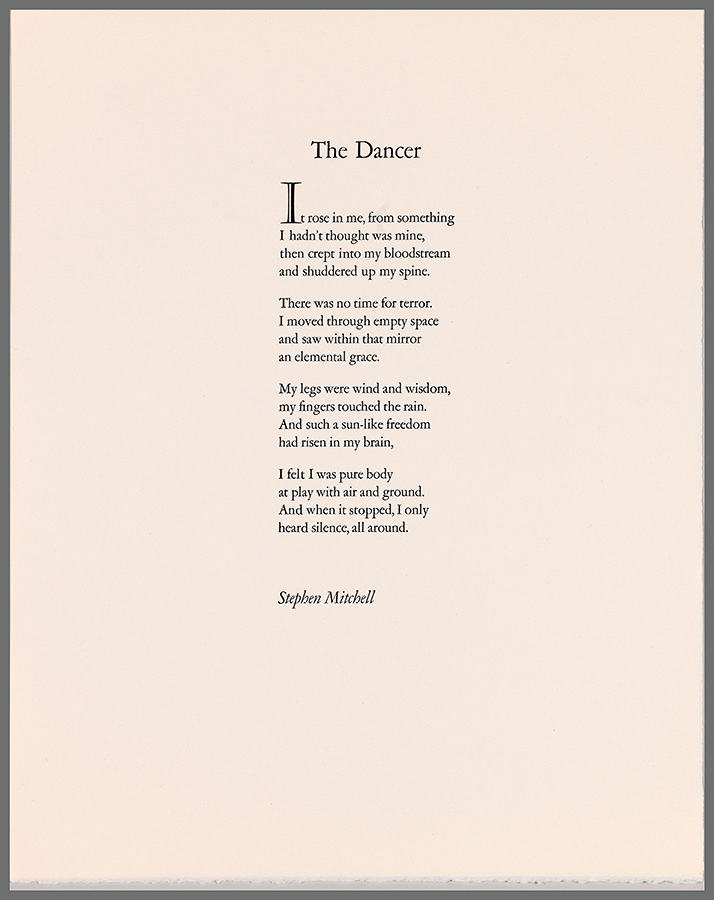 The Dancer

It rose in me, from something
I hadn't thought was mine,
then crept into my bloodstream
and shuddered up my spine.

There was no time for terror.
I moved through empty space
and saw within that mirror
an elemental grace.

My legs were wind and wisdom,
my fingers touched the rain.
And such a sun-like freedom
had risen in my brain,

I felt I was pure body
at play with air and ground.
And when it stopped, I only
heard silence, all around.

Stephen Mitchell